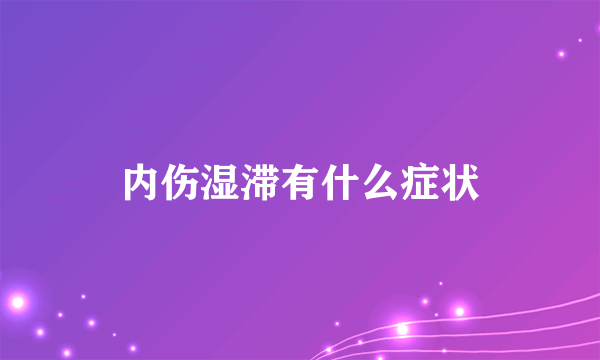 内伤湿滞有什么症状